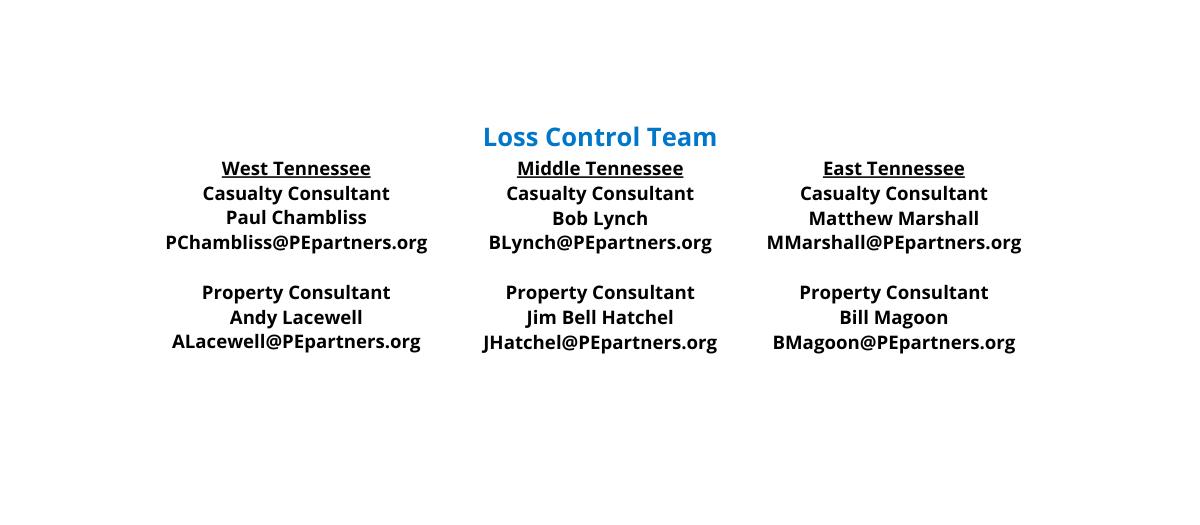 Loss Control Team

West Tennessee
Casualty Consultant
Paul Chambliss
PChambliss@PEpartners.org

Property Consultant
Andy Lacewell
ALacewell@PEpartners.org

Middle Tennessee
Casualty Consultant
Bob Lynch
BLynch@PEpartners.org

Property Consultant
Jim Bell Hatchel
JHatchel@PEpartners.org

East Tennessee
Casualty Consultant
Matthew Marshall
MMarshall@PEpartners.org

Property Consultant
Bill Magoon
BMagoon@PEpartners.org